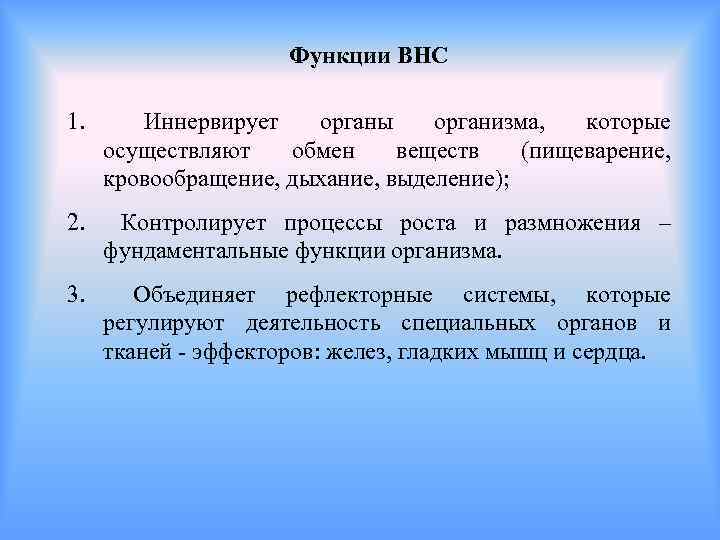 Функции ВНС

1. Иннервирует органы организма, которые осуществляют обмен веществ (пищеварение, кровообращение, дыхание, выделение);

2. Контролирует процессы роста и размножения – фундаментальные функции организма.

3. Объединяет рефлекторные системы, которые регулируют деятельность специальных органов и тканей - эффекторов: желез, гладких мышц и сердца.